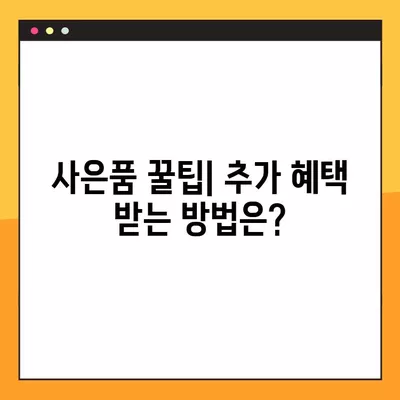 사은품 꿀팁| 추가 혜택 받는 방법은?